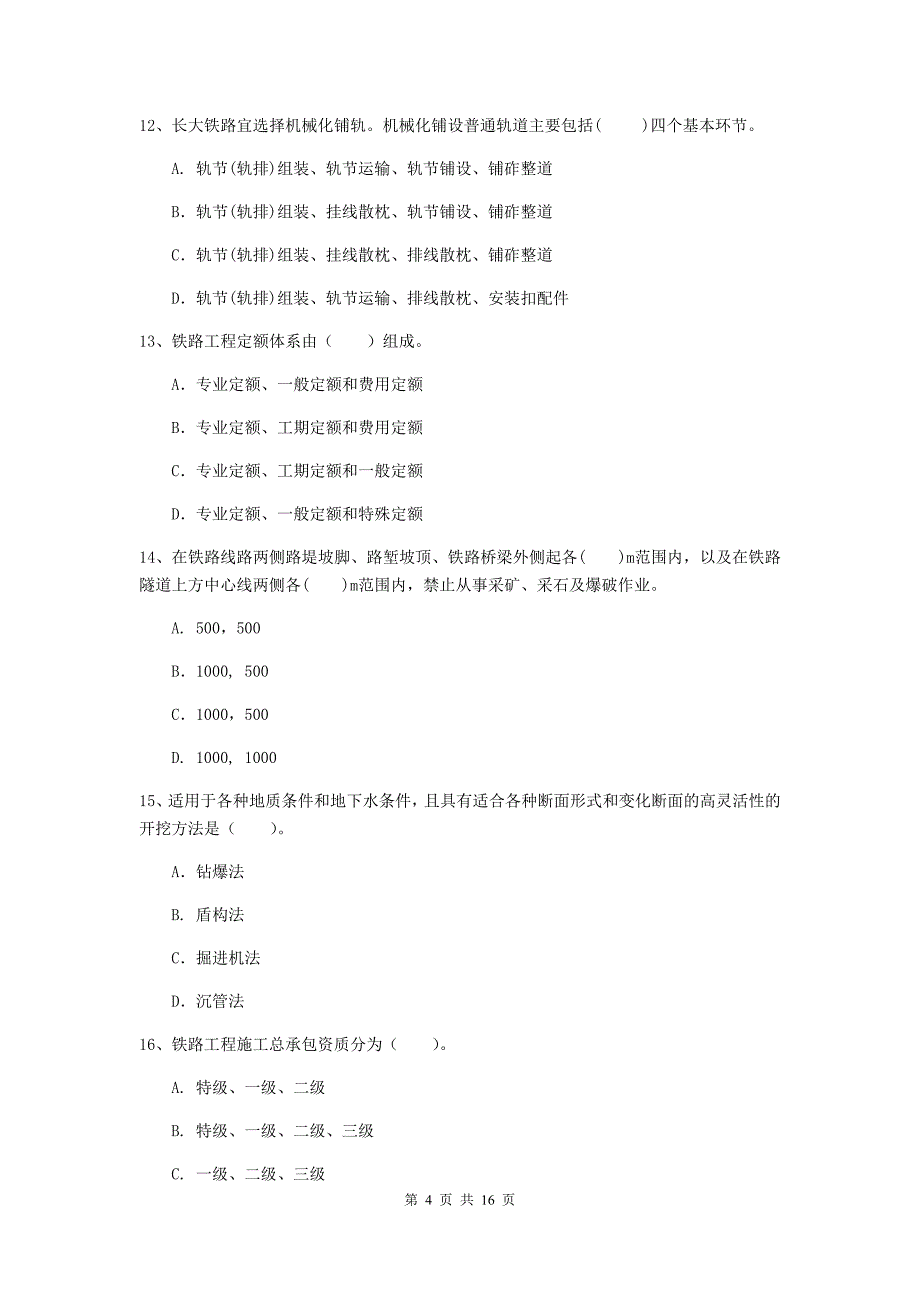 12、长大铁路宜选择机械化铺轨。机械化铺设普通轨道主要包括(　　)四个基本环节。

A. 轨节(轨排)组装、轨节运输、轨节铺设、铺砟整道

B. 轨节(轨排)组装、挂线散枕、轨节铺设、铺砟整道

C. 轨节(轨排)组装、挂线散枕、排线散枕、铺砟整道

D. 轨节(轨排)组装、轨节运输、排线散枕、安装扣配件

13、铁路工程定额体系由（　　）组成。

A. 专业定额、一般定额和费用定额

B. 专业定额、工期定额和费用定额

C. 专业定额、工期定额和一般定额

D. 专业定额、一般定额和特殊定额

14、在铁路线路两侧路堤坡脚、路堑坡顶、铁路桥梁外侧起各(　　)m范围内，以及在铁路隧道上方中心线两侧各(　　)m范围内，禁止从事采矿、采石及爆破作业。

A. 500，500

B. 1000, 500

C. 1000，500

D. 1000, 1000

15、适用于各种地质条件和地下水条件，且具有适合各种断面形式和变化断面的高灵活性的开挖方法是（　　）。

A. 钻爆法

B. 盾构法

C. 掘进机法

D. 沉管法

16、铁路工程施工总承包资质分为（　　）。

A. 特级、一级、二级

B. 特级、一级、二级、三级

C. 一级、二级、三级

第 4 页 共 16 页